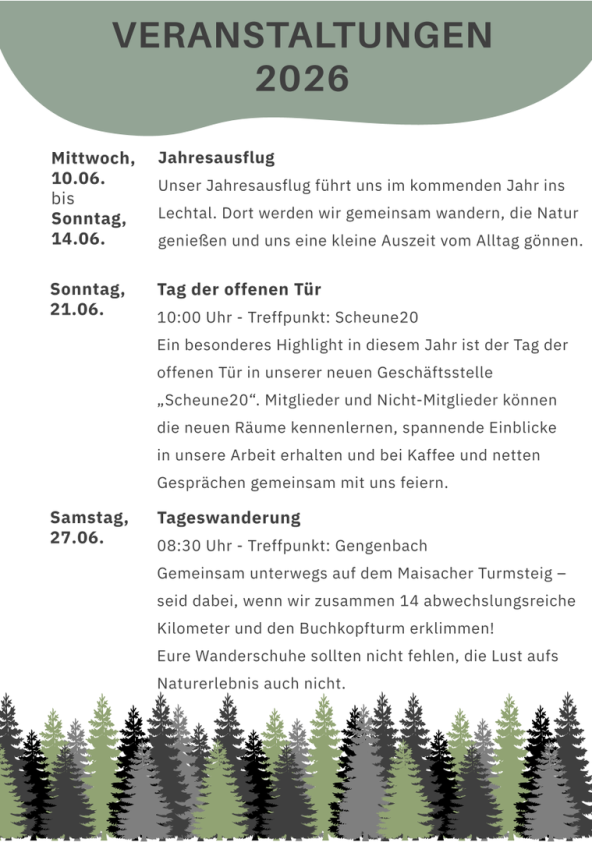 VERANSTALTUNGEN
2026

Mittwoch,
10.06.
bis
Sonntag,
14.06.

Jahresausflug

Unser Jahresausflug führt uns im kommenden Jahr ins Lechtal. Dort werden wir gemeinsam wandern, die Natur genießen und uns eine kleine Auszeit vom Alltag gönnen.

Sonntag,
21.06.

Tag der offenen Tür

10:00 Uhr - Treffpunkt: Scheune20

Ein besonderes Highlight in diesem Jahr ist der Tag der offenen Tür in unserer neuen Geschäftsstelle „Scheune20“. Mitglieder und Nicht-Mitglieder können die neuen Räume kennenlernen, spannende Einblicke in unsere Arbeit erhalten und bei Kaffee und netten Gesprächen gemeinsam mit uns feiern.

Samstag,
27.06.

Tageswanderung

08:30 Uhr - Treffpunkt: Gengenbach

Gemeinsam unterwegs auf dem Maisacher Turmsteig – seid dabei, wenn wir zusammen 14 abwechslungsreiche Kilometer und den Buchkopfturm erklimmen!

Eure Wanderschuhe sollten nicht fehlen, die Lust aufs Naturerlebnis auch nicht.